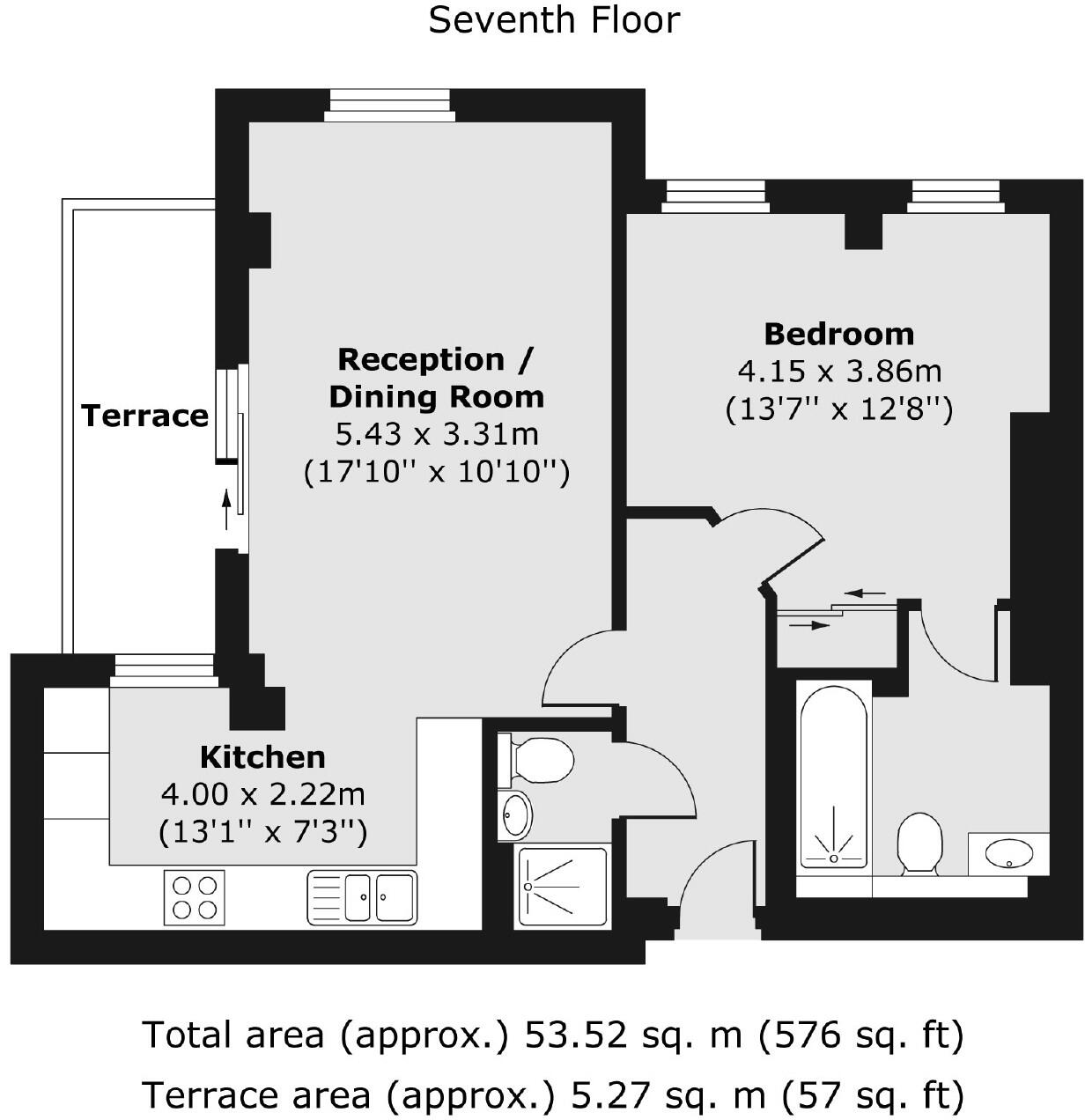 Seventh Floor

Terrace

Reception / Dining Room
5.43 x 3.31m
(17'10'' x 10'10'')

Bedroom
4.15 x 3.86m
(13'7'' x 12'8'')

Kitchen
4.00 x 2.22m
(13'1'' x 7'3'')

Total area (approx.) 53.52 sq. m (576 sq. ft)
Terrace area (approx.) 5.27 sq. m (57 sq. ft)